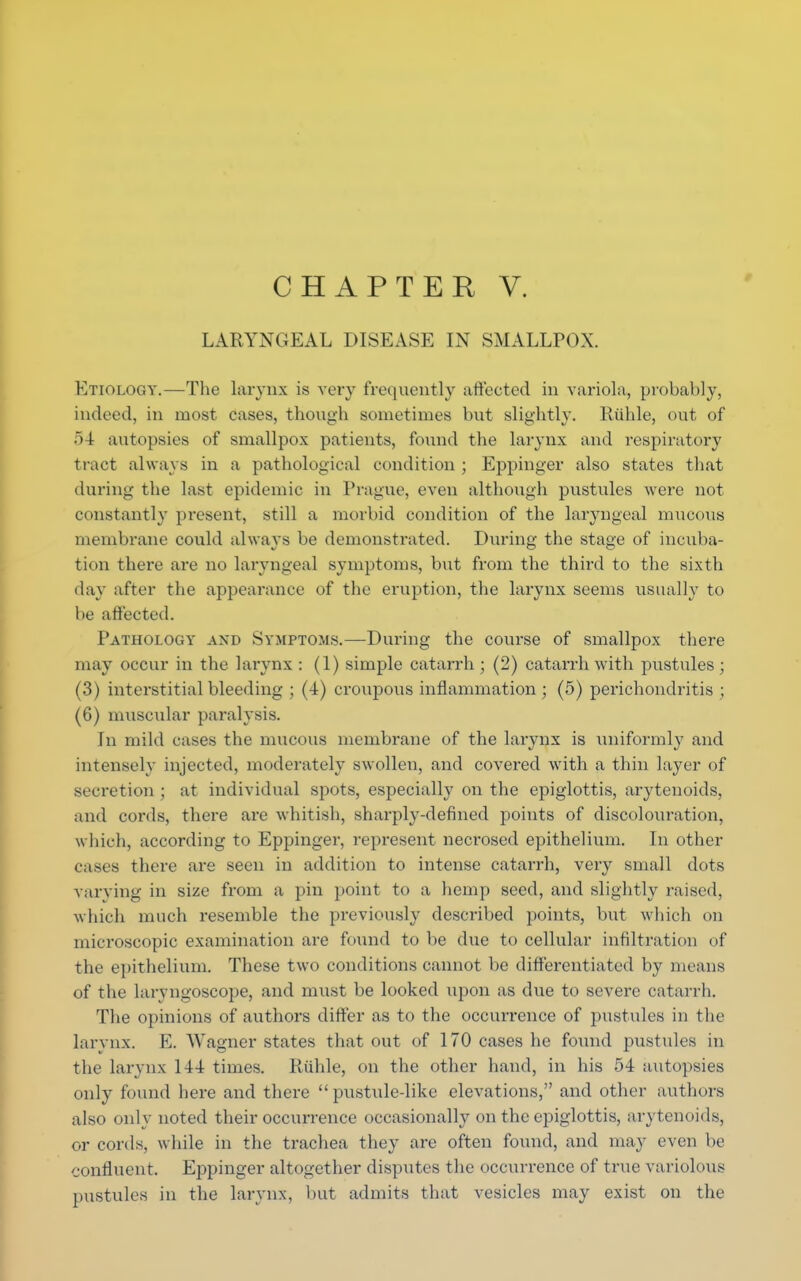 CHAPTER V.

LARYNGEAL DISEASE IN SMALLPOX.

Etiology.—The larynx is very frequently affected in variola, probably, indeed, in most cases, though sometimes but slightly. Rühle, out of 54 autopsies of smallpox patients, found the larynx and respiratory tract always in a pathological condition; Eppinger also states that during the last epidemic in Prague, even although pustules were not constantly present, still a morbid condition of the laryngeal mucous membrane could always be demonstrated. During the stage of incubation there are no laryngeal symptoms, but from the third to the sixth day after the appearance of the eruption, the larynx seems usually to be affected.

Pathology and Symptoms.—During the course of smallpox there may occur in the larynx: (1) simple catarrh; (2) catarrh with pustules; (3) interstitial bleeding; (4) croupous inflammation; (5) perichondritis; (6) muscular paralysis.

In mild cases the mucous membrane of the larynx is uniformly and intensely injected, moderately swollen, and covered with a thin layer of secretion; at individual spots, especially on the epiglottis, arytenoids, and cords, there are whitish, sharply-defined points of discolouration, which, according to Eppinger, represent necrosed epithelium. In other cases there are seen in addition to intense catarrh, very small dots varying in size from a pin point to a hemp seed, and slightly raised, which much resemble the previously described points, but which on microscopic examination are found to be due to cellular infiltration of the epithelium. These two conditions cannot be differentiated by means of the laryngoscope, and must be looked upon as due to severe catarrh.

The opinions of authors differ as to the occurrence of pustules in the larynx. E. Wagner states that out of 170 cases he found pustules in the larynx 144 times. Rühle, on the other hand, in his 54 autopsies only found here and there "pustule-like elevations," and other authors also only noted their occurrence occasionally on the epiglottis, arytenoids, or cords, while in the trachea they are often found, and may even be confluent. Eppinger altogether disputes the occurrence of true variolous pustules in the larynx, but admits that vesicles may exist on the